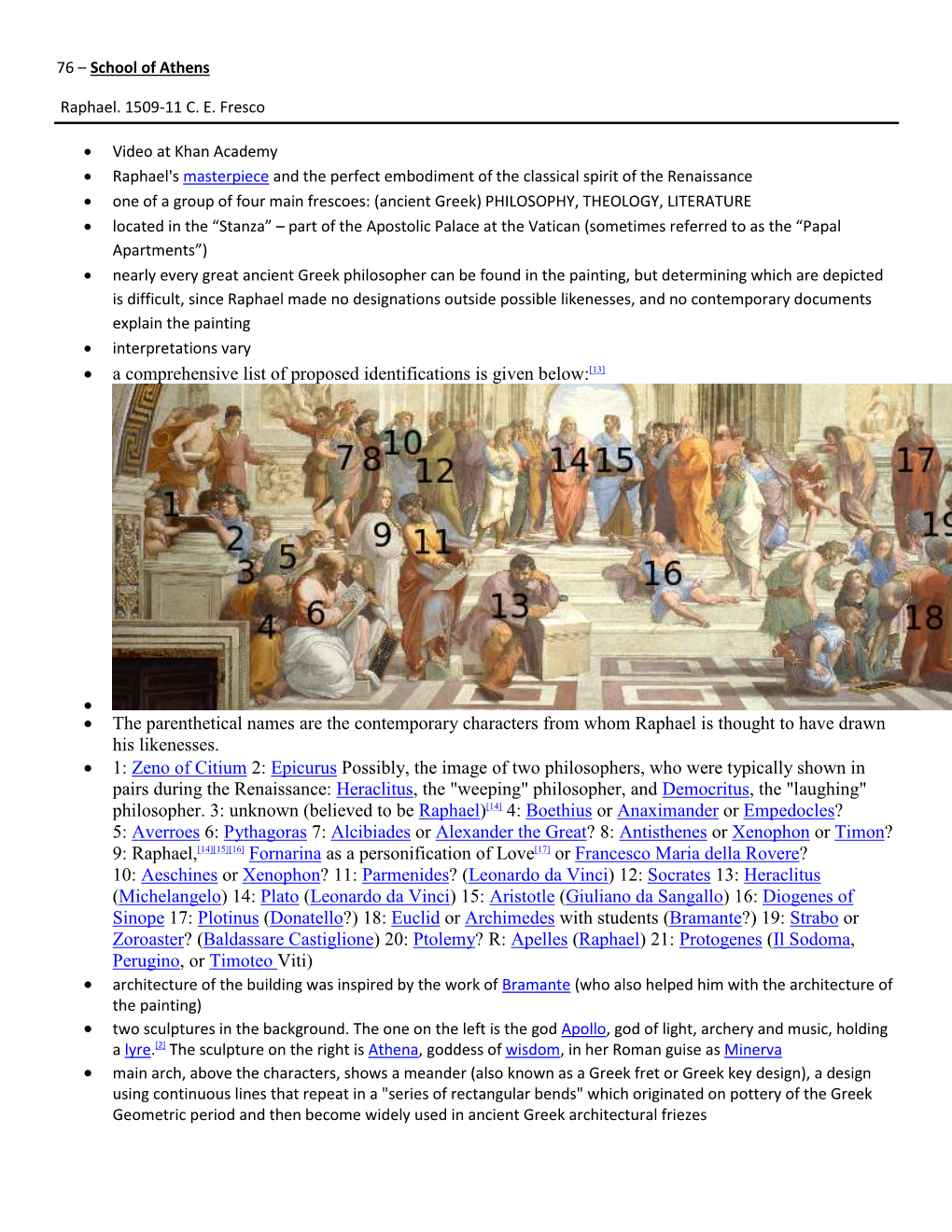 76 – School of Athens

Raphael. 1509-11 C. E. Fresco

- Video at Khan Academy
- Raphael's masterpiece and the perfect embodiment of the classical spirit of the Renaissance
- one of a group of four main frescoes: (ancient Greek) PHILOSOPHY, THEOLOGY, LITERATURE
- located in the “Stanza” – part of the Apostolic Palace at the Vatican (sometimes referred to as the “Papal Apartments”)
- nearly every great ancient Greek philosopher can be found in the painting, but determining which are depicted is difficult, since Raphael made no designations outside possible likenesses, and no contemporary documents explain the painting
- interpretations vary
- a comprehensive list of proposed identifications is given below:[13]

1 2 3 4 5 6 7 8 9 10 11 12 13 14 15 16 17 18 19

- The parenthetical names are the contemporary characters from whom Raphael is thought to have drawn his likenesses.
- 1: Zeno of Citium 2: Epicurus Possibly, the image of two philosophers, who were typically shown in pairs during the Renaissance: Heraclitus, the "weeping" philosopher, and Democritus, the "laughing" philosopher. 3: unknown (believed to be Raphael)[14] 4: Boethius or Anaximander or Empedocles? 5: Averroes 6: Pythagoras 7: Alcibiades or Alexander the Great? 8: Antisthenes or Xenophon or Timon? 9: Raphael,[14][15][16] Fornarina as a personification of Love[17] or Francesco Maria della Rovere? 10: Aeschines or Xenophon? 11: Parmenides? (Leonardo da Vinci) 12: Socrates 13: Heraclitus (Michelangelo) 14: Plato (Leonardo da Vinci) 15: Aristotle (Giuliano da Sangallo) 16: Diogenes of Sinope 17: Plotinus (Donatello?) 18: Euclid or Archimedes with students (Bramante?) 19: Strabo or Zoroaster? (Baldassare Castiglione) 20: Ptolemy? R: Apelles (Raphael) 21: Protogenes (Il Sodoma, Perugino, or Timoteo Viti)
- architecture of the building was inspired by the work of Bramante (who also helped him with the architecture of the painting)
- two sculptures in the background. The one on the left is the god Apollo, god of light, archery and music, holding a lyre.[2] The sculpture on the right is Athena, goddess of wisdom, in her Roman guise as Minerva
- main arch, above the characters, shows a meander (also known as a Greek fret or Greek key design), a design using continuous lines that repeat in a "series of rectangular bends" which originated on pottery of the Greek Geometric period and then become widely used in ancient Greek architectural friezes